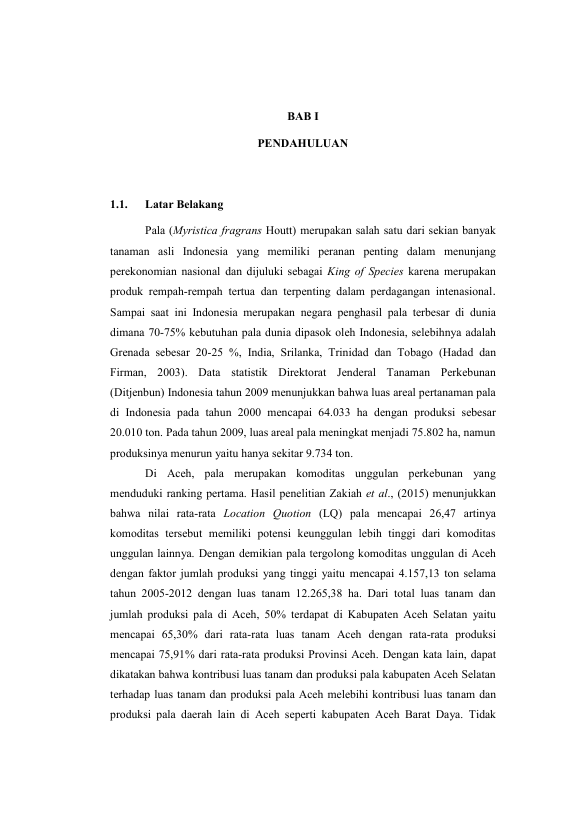 BAB I

PENDAHULUAN

1.1. Latar Belakang

Pala (Myristica fragrans Houtt) merupakan salah satu dari sekian banyak tanaman asli Indonesia yang memiliki peranan penting dalam menunjang perekonomian nasional dan dijuluki sebagai King of Species karena merupakan produk rempah-rempah tertua dan terpenting dalam perdagangan intenasional. Sampai saat ini Indonesia merupakan negara penghasil pala terbesar di dunia dimana 70-75% kebutuhan pala dunia dipasok oleh Indonesia, selebihnya adalah Grenada sebesar 20-25 %, India, Srilanka, Trinidad dan Tobago (Hadad dan Firman, 2003). Data statistik Direktorat Jenderal Tanaman Perkebunan (Ditjenbun) Indonesia tahun 2009 menunjukkan bahwa luas areal pertanaman pala di Indonesia pada tahun 2000 mencapai 64.033 ha dengan produksi sebesar 20.010 ton. Pada tahun 2009, luas areal pala meningkat menjadi 75.802 ha, namun produksinya menurun yaitu hanya sekitar 9.734 ton.

Di Aceh, pala merupakan komoditas unggulan perkebunan yang menduduki ranking pertama. Hasil penelitian Zakiah et al., (2015) menunjukkan bahwa nilai rata-rata Location Quotion (LQ) pala mencapai 26,47 artinya komoditas tersebut memiliki potensi keunggulan lebih tinggi dari komoditas unggulan lainnya. Dengan demikian pala tergolong komoditas unggulan di Aceh dengan faktor jumlah produksi yang tinggi yaitu mencapai 4.157,13 ton selama tahun 2005-2012 dengan luas tanam 12.265,38 ha. Dari total luas tanam dan jumlah produksi pala di Aceh, 50% terdapat di Kabupaten Aceh Selatan yaitu mencapai 65,30% dari rata-rata luas tanam Aceh dengan rata-rata produksi mencapai 75,91% dari rata-rata produksi Provinsi Aceh. Dengan kata lain, dapat dikatakan bahwa kontribusi luas tanam dan produksi pala kabupaten Aceh Selatan terhadap luas tanam dan produksi pala Aceh melebihi kontribusi luas tanam dan produksi pala daerah lain di Aceh seperti kabupaten Aceh Barat Daya. Tidak